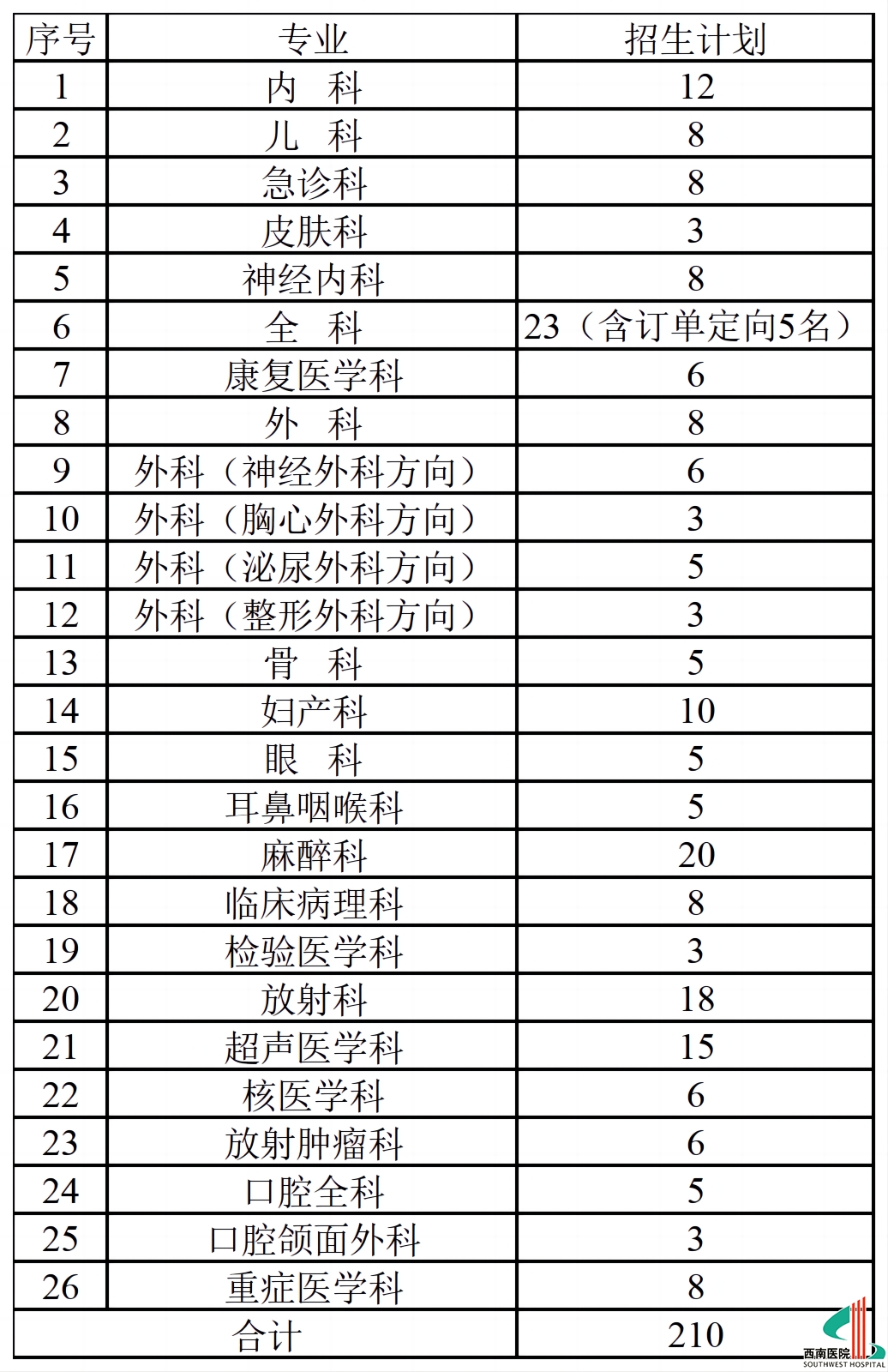 | 序号 | 专业 | 招生计划 |
|---|---|---|
| 1 | 内　科 | 12 |
| 2 | 儿　科 | 8 |
| 3 | 急诊科 | 8 |
| 4 | 皮肤科 | 3 |
| 5 | 神经内科 | 8 |
| 6 | 全　科 | 23（含订单定向5名） |
| 7 | 康复医学科 | 6 |
| 8 | 外　科 | 8 |
| 9 | 外科（神经外科方向） | 6 |
| 10 | 外科（胸心外科方向） | 3 |
| 11 | 外科（泌尿外科方向） | 5 |
| 12 | 外科（整形外科方向） | 3 |
| 13 | 骨　科 | 5 |
| 14 | 妇产科 | 10 |
| 15 | 眼　科 | 5 |
| 16 | 耳鼻咽喉科 | 5 |
| 17 | 麻醉科 | 20 |
| 18 | 临床病理科 | 8 |
| 19 | 检验医学科 | 3 |
| 20 | 放射科 | 18 |
| 21 | 超声医学科 | 15 |
| 22 | 核医学科 | 6 |
| 23 | 放射肿瘤科 | 6 |
| 24 | 口腔全科 | 5 |
| 25 | 口腔颌面外科 | 3 |
| 26 | 重症医学科 | 8 |
| 合计 | | 210 |

西南医院 SOUTHWEST HOSPITAL